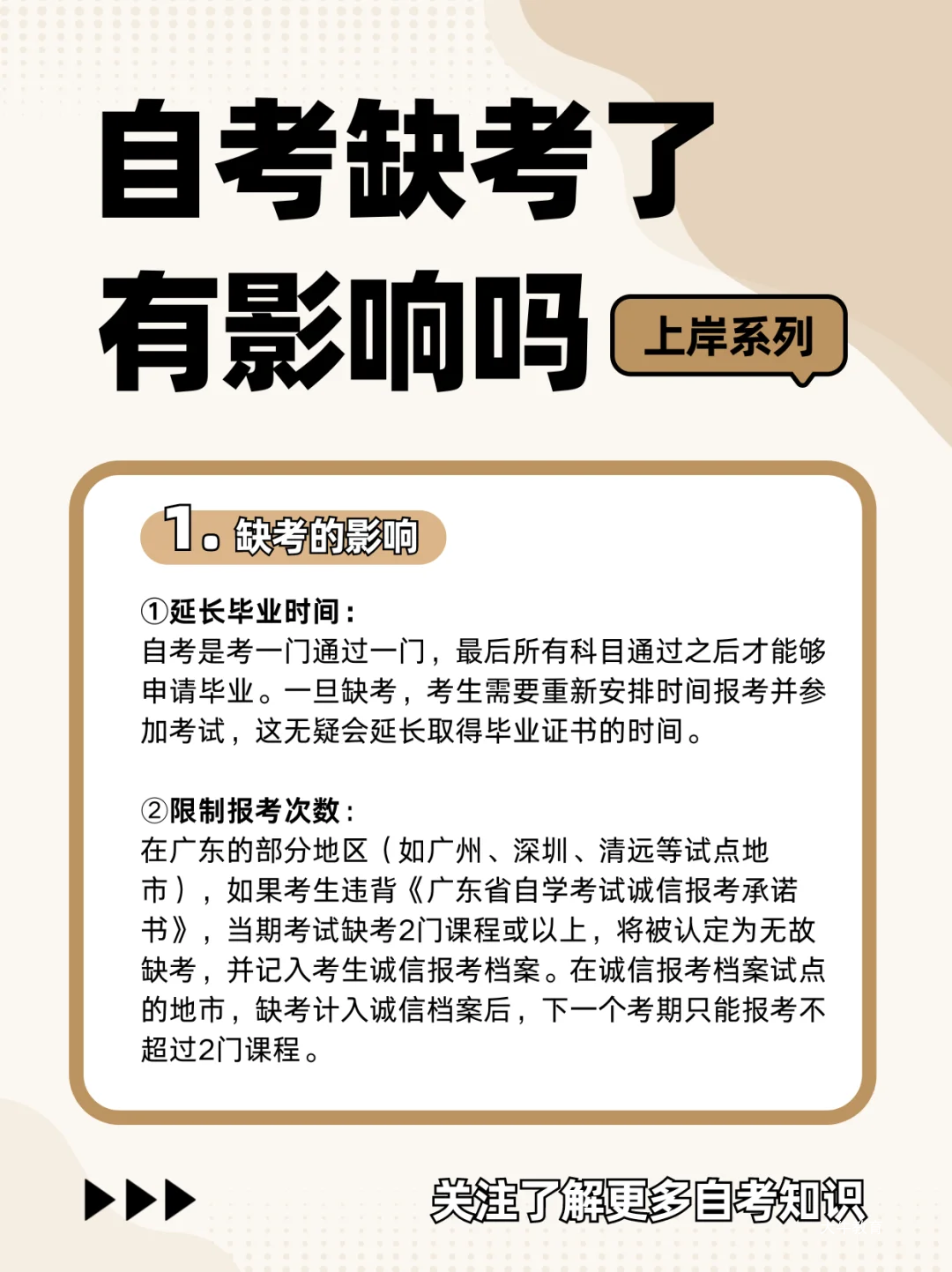 自考缺考了
有影响吗

上岸系列

1. 缺考的影响

①延长毕业时间：
自考是考一门通过一门，最后所有科目通过之后才能够申请毕业。一旦缺考，考生需要重新安排时间报考并参加考试，这无疑会延长取得毕业证书的时间。

②限制报考次数：
在广东的部分地区（如广州、深圳、清远等试点地市），如果考生违背《广东省自学考试诚信报考承诺书》，当期考试缺考2门课程或以上，将被认定为无故缺考，并记入考生诚信报考档案。在诚信报考档案试点的地市，缺考计入诚信档案后，下一个考期只能报考不超过2门课程。

关注了解更多自考知识